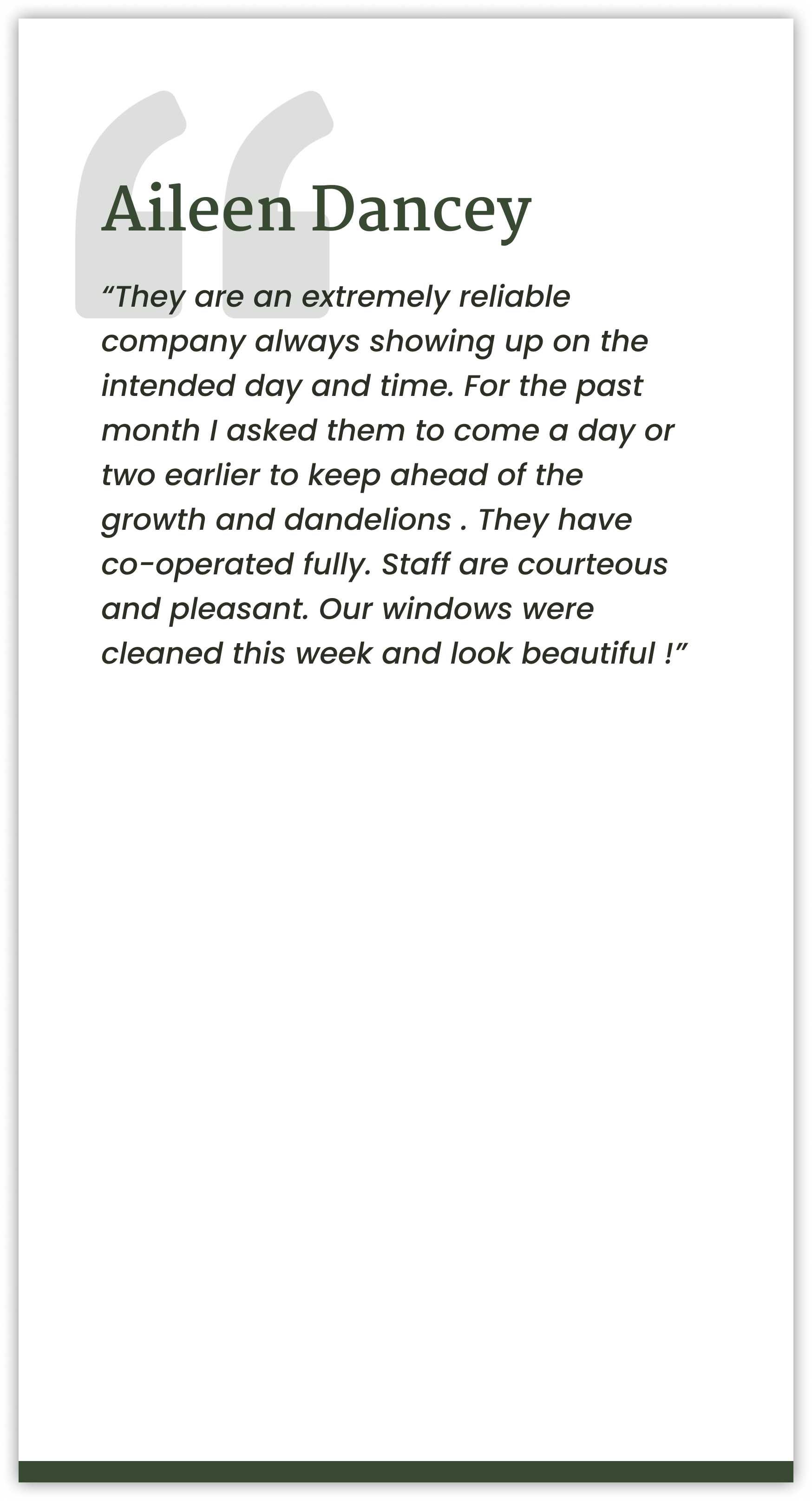 Aileen Dancey

“They are an extremely reliable company always showing up on the intended day and time. For the past month I asked them to come a day or two earlier to keep ahead of the growth and dandelions . They have co-operated fully. Staff are courteous and pleasant. Our windows were cleaned this week and look beautiful !”